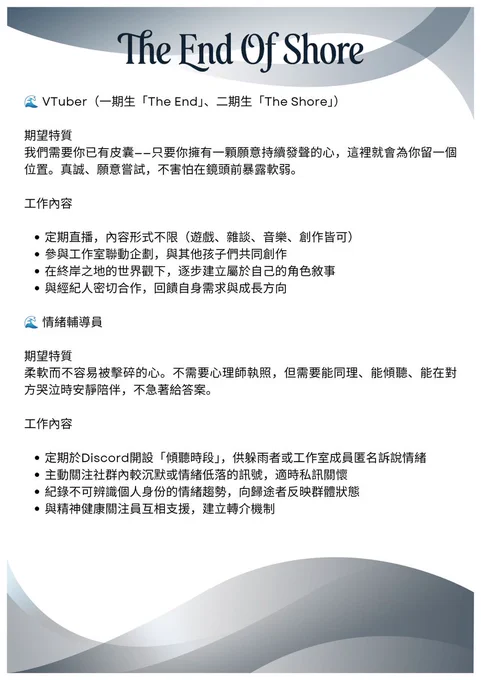 The End Of Shore

🌊 VTuber（一期生「The End」、二期生「The Shore」）

期望特質
我們需要你已有皮囊——只要你擁有一顆願意持續發聲的心，這裡就會為你留一個位置。真誠、願意嘗試，不害怕在鏡頭前暴露軟弱。

工作內容

• 定期直播，內容形式不限（遊戲、雜談、音樂、創作皆可）
• 參與工作室聯動企劃，與其他孩子們共同創作
• 在終岸之地的世界觀下，逐步建立屬於自己的角色敘事
• 與經紀人密切合作，回饋自身需求與成長方向

🌊 情緒輔導員

期望特質
柔軟而不容易被擊碎的心。不需要心理師執照，但需要能同理、能傾聽、能在對方哭泣時安靜陪伴，不急著給答案。

工作內容

• 定期於Discord開設「傾聽時段」，供躲雨者或工作室成員匿名訴說情緒
• 主動關注社群內較沉默或情緒低落的訊號，適時私訊關懷
• 紀錄不可辨識個人身份的情緒趨勢，向歸途者反映群體狀態
• 與精神健康關注員互相支援，建立轉介機制